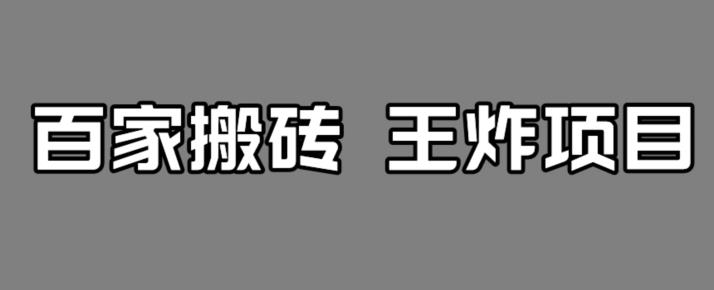 百家搬砖 王炸项目